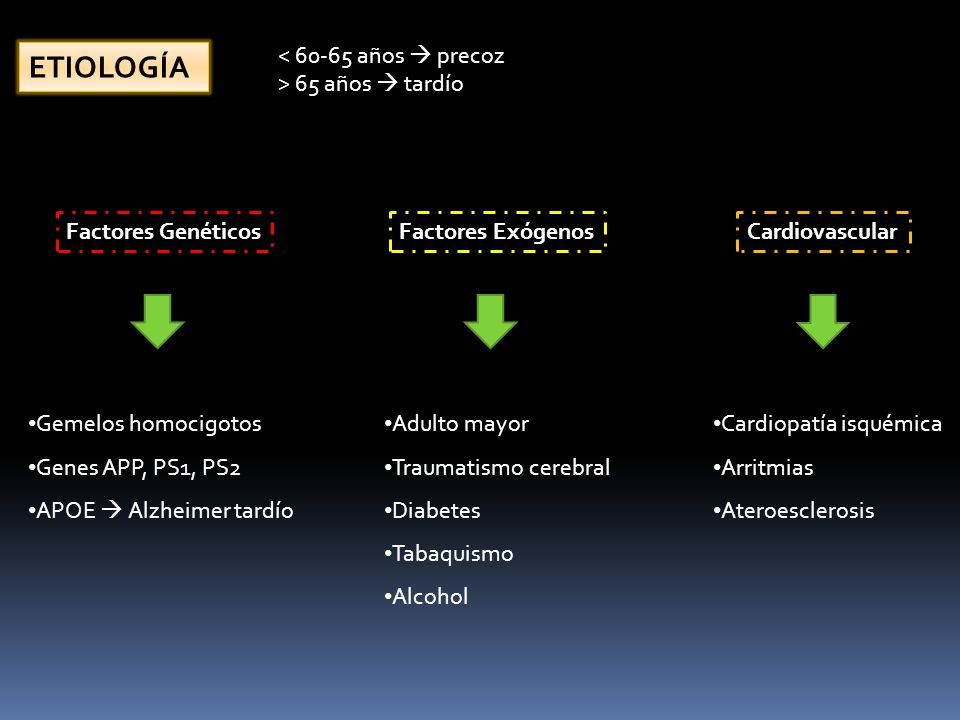 ETIOLOGÍA

< 60-65 años → precoz
> 65 años → tardío

Factores Genéticos

•Gemelos homocigotos
•Genes APP, PS1, PS2
•APOE → Alzheimer tardío

Factores Exógenos

•Adulto mayor
•Traumatismo cerebral
•Diabetes
•Tabaquismo
•Alcohol

Cardiovascular

•Cardiopatía isquémica
•Arritmias
•Ateroesclerosis